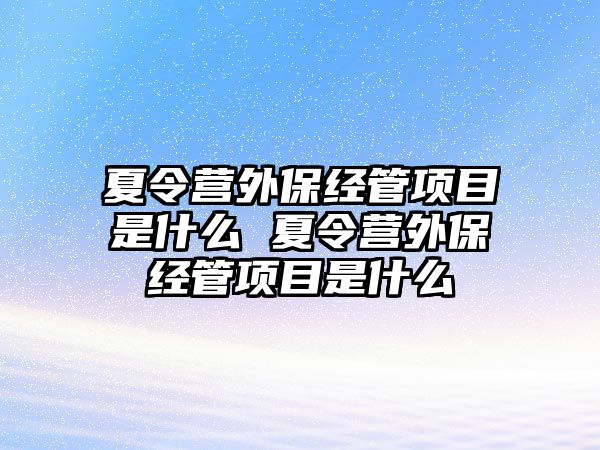 夏令营外保经管项目是什么 夏令营外保经管项目是什么